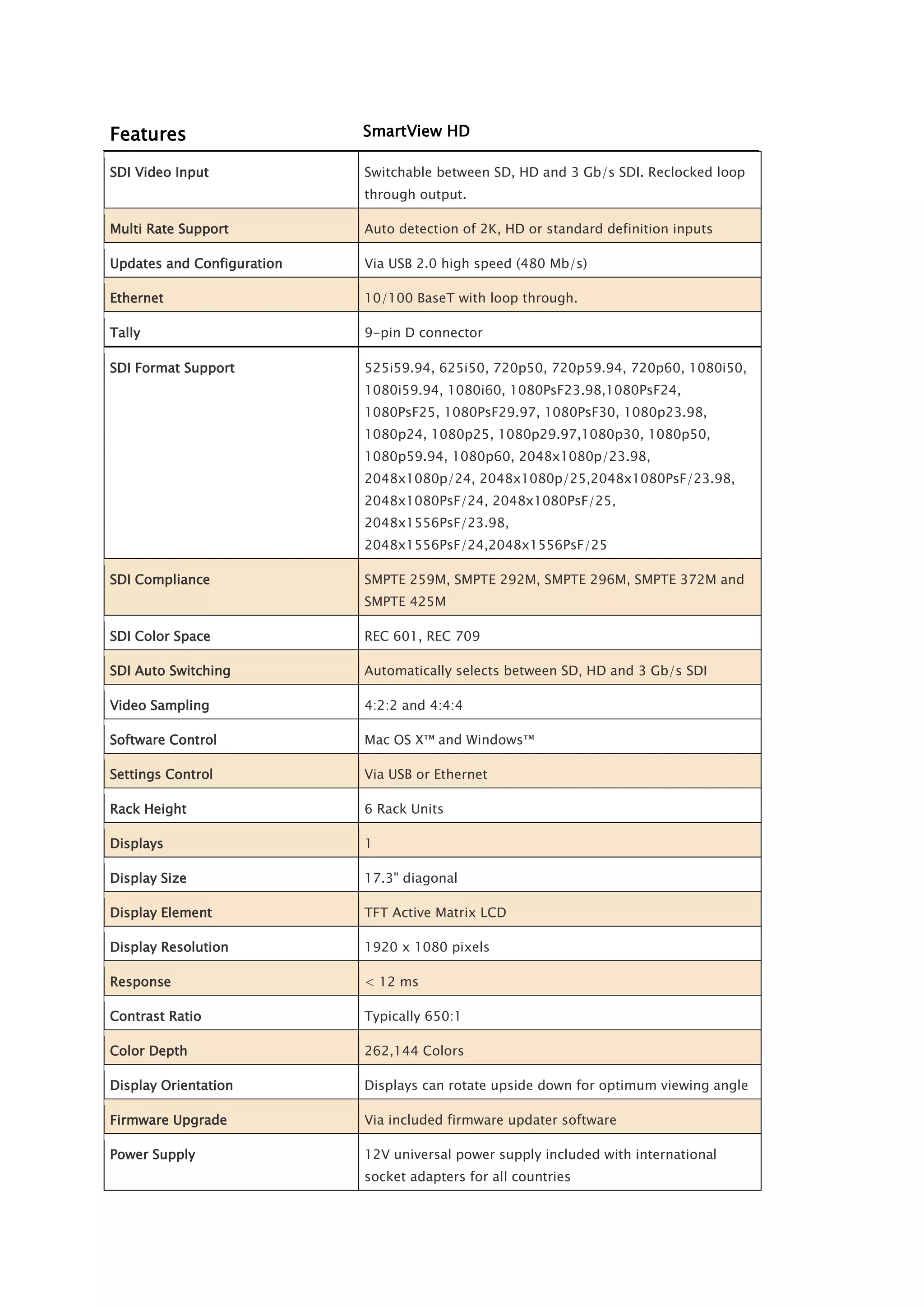 | Features | SmartView HD |
|---|---|
| SDI Video Input | Switchable between SD, HD and 3 Gb/s SDI. Reclocked loop through output. |
| Multi Rate Support | Auto detection of 2K, HD or standard definition inputs |
| Updates and Configuration | Via USB 2.0 high speed (480 Mb/s) |
| Ethernet | 10/100 BaseT with loop through. |
| Tally | 9-pin D connector |
| SDI Format Support | 525i59.94, 625i50, 720p50, 720p59.94, 720p60, 1080i50, 1080i59.94, 1080i60, 1080PsF23.98,1080PsF24, 1080PsF25, 1080PsF29.97, 1080PsF30, 1080p23.98, 1080p24, 1080p25, 1080p29.97,1080p30, 1080p50, 1080p59.94, 1080p60, 2048x1080p/23.98, 2048x1080p/24, 2048x1080p/25,2048x1080PsF/23.98, 2048x1080PsF/24, 2048x1080PsF/25, 2048x1556PsF/23.98, 2048x1556PsF/24,2048x1556PsF/25 |
| SDI Compliance | SMPTE 259M, SMPTE 292M, SMPTE 296M, SMPTE 372M and SMPTE 425M |
| SDI Color Space | REC 601, REC 709 |
| SDI Auto Switching | Automatically selects between SD, HD and 3 Gb/s SDI |
| Video Sampling | 4:2:2 and 4:4:4 |
| Software Control | Mac OS X™ and Windows™ |
| Settings Control | Via USB or Ethernet |
| Rack Height | 6 Rack Units |
| Displays | 1 |
| Display Size | 17.3" diagonal |
| Display Element | TFT Active Matrix LCD |
| Display Resolution | 1920 x 1080 pixels |
| Response | < 12 ms |
| Contrast Ratio | Typically 650:1 |
| Color Depth | 262,144 Colors |
| Display Orientation | Displays can rotate upside down for optimum viewing angle |
| Firmware Upgrade | Via included firmware updater software |
| Power Supply | 12V universal power supply included with international socket adapters for all countries |